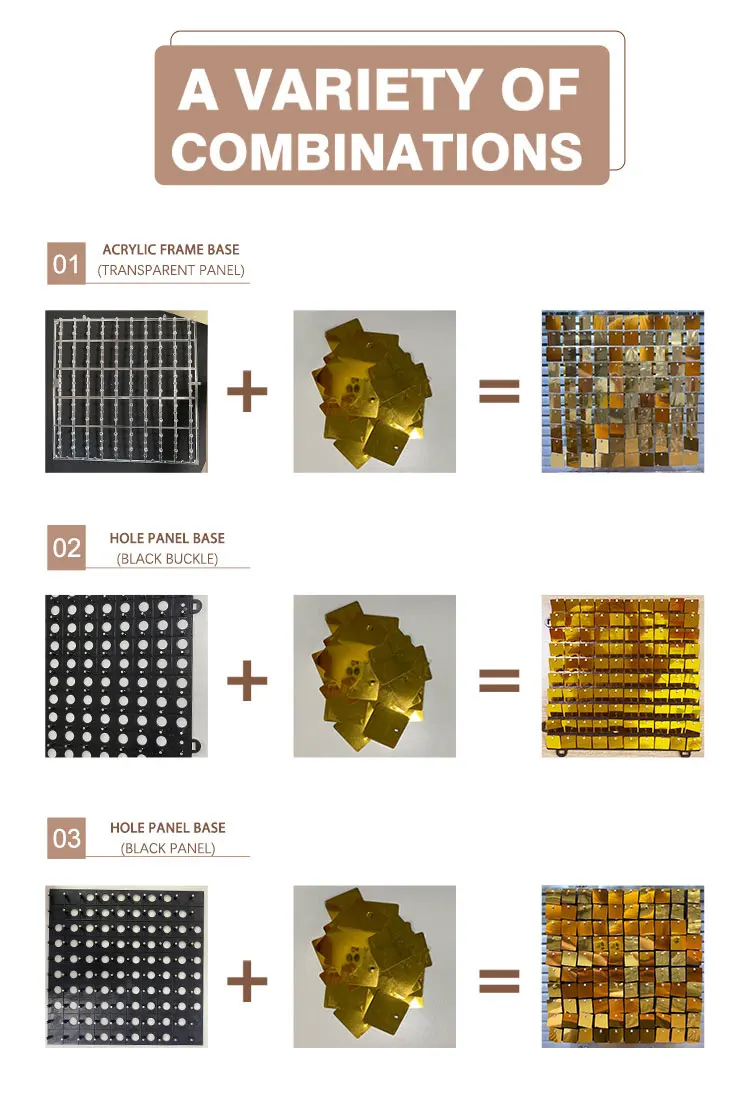 A VARIETY OF COMBINATIONS

01 ACRYLIC FRAME BASE
(TRANSPARENT PANEL)

+ =

02 HOLE PANEL BASE
(BLACK BUCKLE)

+ =

03 HOLE PANEL BASE
(BLACK PANEL)

+ =